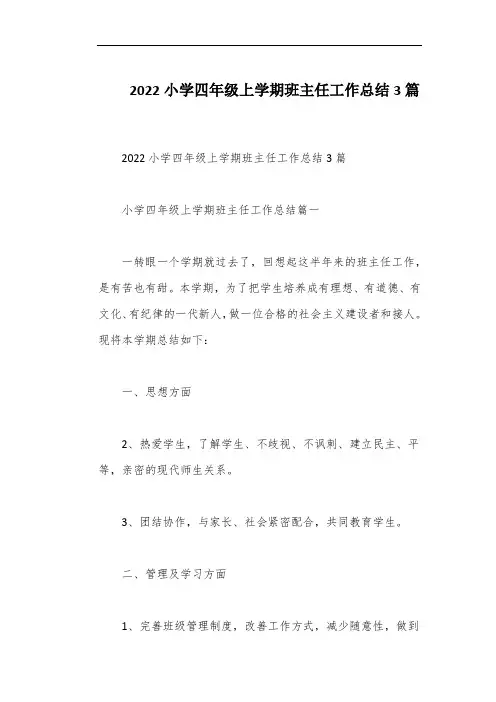 2022 小学四年级上学期班主任工作总结 3 篇

2022 小学四年级上学期班主任工作总结 3 篇

小学四年级上学期班主任工作总结篇一

一转眼一个学期就过去了，回想起这半年来的班主任工作，是有苦也有甜。本学期，为了把学生培养成有理想、有道德、有文化、有纪律的一代新人，做一位合格的社会主义建设者和接人。现将本学期总结如下：

一、思想方面

2、热爱学生，了解学生、不歧视、不讽刺、建立民主、平等，亲密的现代师生关系。

3、团结协作，与家长、社会紧密配合，共同教育学生。

二、管理及学习方面

1、完善班级管理制度，改善工作方式，减少随意性，做到